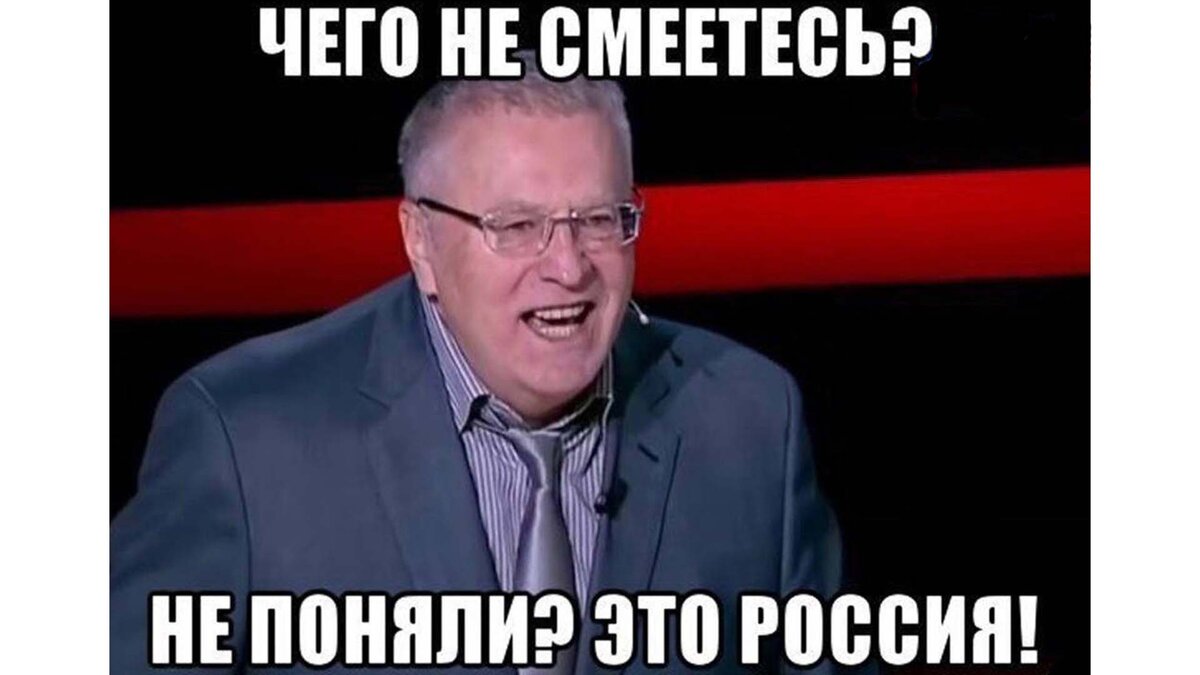 ЧЕГО НЕ СМЕЕТЕСЬ?

НЕ ПОНЯЛИ? ЭТО РОССИЯ!